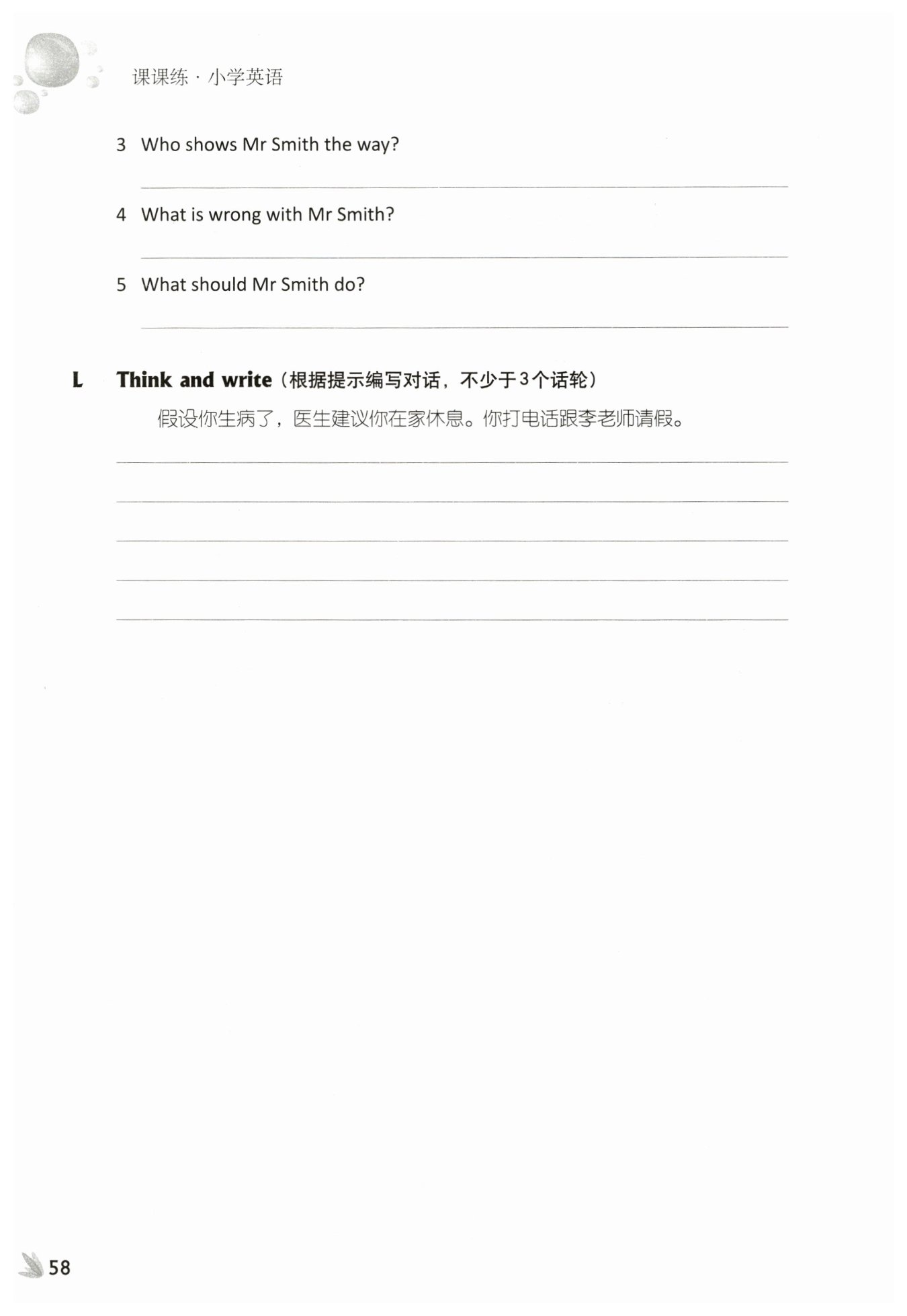 课课练 · 小学英语

3 Who shows Mr Smith the way?

4 What is wrong with Mr Smith?

5 What should Mr Smith do?

L Think and write（根据提示编写对话，不少于3个话轮）

假设你生病了，医生建议你在家休息。你打电话跟李老师请假。

58